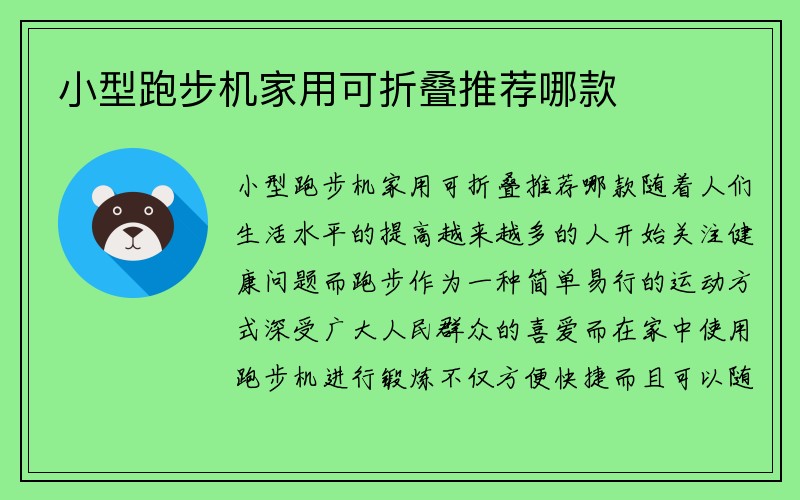 小型跑步机家用可折叠推荐哪款

小型跑步机家用可折叠推荐哪款随着人们生活水平的提高越来越多的人开始关注健康问题而跑步作为一种简单易行的运动方式深受广大人民群众的喜爱而在家中使用跑步机进行锻炼不仅方便快捷而且可以随